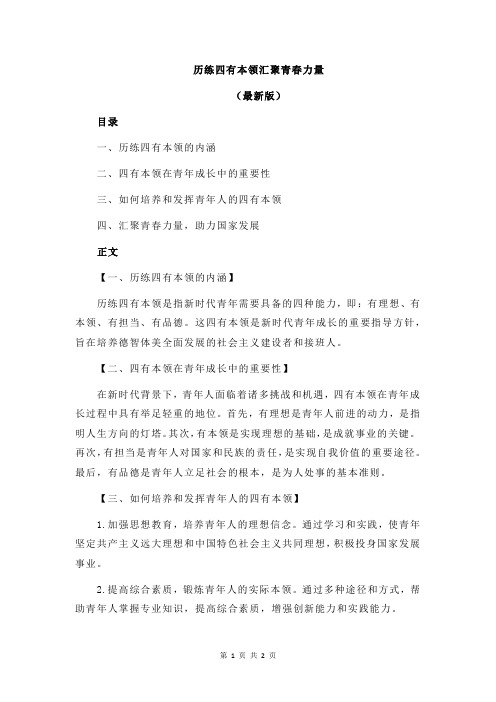 历练四有本领汇聚青春力量

（最新版）

目录

一、历练四有本领的内涵

二、四有本领在青年成长中的重要性

三、如何培养和发挥青年人的四有本领

四、汇聚青春力量，助力国家发展

正文

【一、历练四有本领的内涵】

历练四有本领是指新时代青年需要具备的四种能力，即：有理想、有本领、有担当、有品德。这四有本领是新时代青年成长的重要指导方针，旨在培养德智体美全面发展的社会主义建设者和接班人。

【二、四有本领在青年成长中的重要性】

在新时代背景下，青年人面临着诸多挑战和机遇，四有本领在青年成长过程中具有举足轻重的地位。首先，有理想是青年人前进的动力，是指明人生方向的灯塔。其次，有本领是实现理想的基础，是成就事业的关键。再次，有担当是青年人对国家和民族的责任，是实现自我价值的重要途径。最后，有品德是青年人立足社会的根本，是为人处事的基本准则。

【三、如何培养和发挥青年人的四有本领】

1.加强思想教育，培养青年人的理想信念。通过学习和实践，使青年坚定共产主义远大理想和中国特色社会主义共同理想，积极投身国家发展事业。

2.提高综合素质，锻炼青年人的实际本领。通过多种途径和方式，帮助青年人掌握专业知识，提高综合素质，增强创新能力和实践能力。

第 1 页 共 2 页